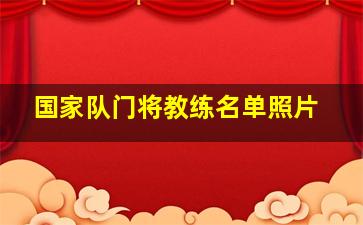 国家队门将教练名单照片